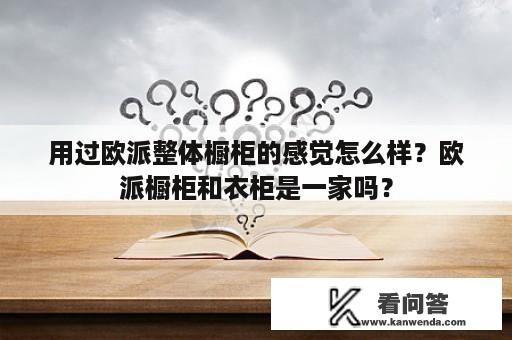 用过欧派整体橱柜的感觉怎么样？欧派橱柜和衣柜是一家吗？

看问答
www.kanwenda.com